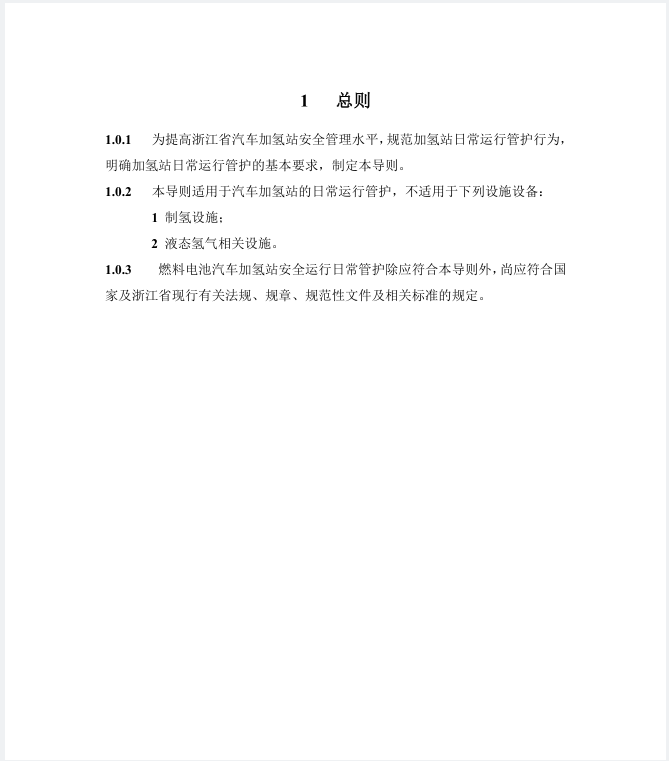 1 总则

1.0.1 为提高浙江省汽车加氢站安全管理水平，规范加氢站日常运行管护行为，明确加氢站日常运行管护的基本要求，制定本导则。

1.0.2 本导则适用于汽车加氢站的日常运行管护，不适用于下列设施设备：

1 制氢设施；

2 液态氢气相关设施。

1.0.3 燃料电池汽车加氢站安全运行日常管护除应符合本导则外，尚应符合国家及浙江省现行有关法规、规章、规范性文件及相关标准的规定。